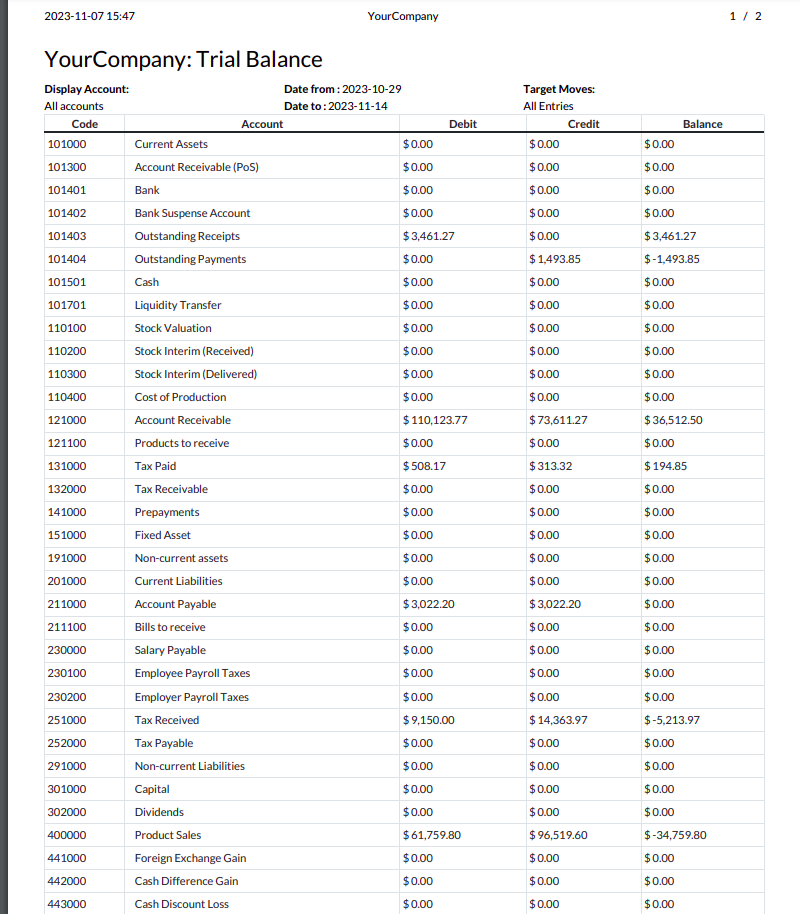 2023-11-07 15:47 YourCompany 1 / 2

YourCompany: Trial Balance

Display Account: All accounts
Date from : 2023-10-29
Date to : 2023-11-14
Target Moves: All Entries

| Code | Account | Debit | Credit | Balance |
|---|---|---|---|---|
| 101000 | Current Assets | $ 0.00 | $ 0.00 | $ 0.00 |
| 101300 | Account Receivable (PoS) | $ 0.00 | $ 0.00 | $ 0.00 |
| 101401 | Bank | $ 0.00 | $ 0.00 | $ 0.00 |
| 101402 | Bank Suspense Account | $ 0.00 | $ 0.00 | $ 0.00 |
| 101403 | Outstanding Receipts | $ 3,461.27 | $ 0.00 | $ 3,461.27 |
| 101404 | Outstanding Payments | $ 0.00 | $ 1,493.85 | $ -1,493.85 |
| 101501 | Cash | $ 0.00 | $ 0.00 | $ 0.00 |
| 101701 | Liquidity Transfer | $ 0.00 | $ 0.00 | $ 0.00 |
| 110100 | Stock Valuation | $ 0.00 | $ 0.00 | $ 0.00 |
| 110200 | Stock Interim (Received) | $ 0.00 | $ 0.00 | $ 0.00 |
| 110300 | Stock Interim (Delivered) | $ 0.00 | $ 0.00 | $ 0.00 |
| 110400 | Cost of Production | $ 0.00 | $ 0.00 | $ 0.00 |
| 121000 | Account Receivable | $ 110,123.77 | $ 73,611.27 | $ 36,512.50 |
| 121100 | Products to receive | $ 0.00 | $ 0.00 | $ 0.00 |
| 131000 | Tax Paid | $ 508.17 | $ 313.32 | $ 194.85 |
| 132000 | Tax Receivable | $ 0.00 | $ 0.00 | $ 0.00 |
| 141000 | Prepayments | $ 0.00 | $ 0.00 | $ 0.00 |
| 151000 | Fixed Asset | $ 0.00 | $ 0.00 | $ 0.00 |
| 191000 | Non-current assets | $ 0.00 | $ 0.00 | $ 0.00 |
| 201000 | Current Liabilities | $ 0.00 | $ 0.00 | $ 0.00 |
| 211000 | Account Payable | $ 3,022.20 | $ 3,022.20 | $ 0.00 |
| 211100 | Bills to receive | $ 0.00 | $ 0.00 | $ 0.00 |
| 230000 | Salary Payable | $ 0.00 | $ 0.00 | $ 0.00 |
| 230100 | Employee Payroll Taxes | $ 0.00 | $ 0.00 | $ 0.00 |
| 230200 | Employer Payroll Taxes | $ 0.00 | $ 0.00 | $ 0.00 |
| 251000 | Tax Received | $ 9,150.00 | $ 14,363.97 | $ -5,213.97 |
| 252000 | Tax Payable | $ 0.00 | $ 0.00 | $ 0.00 |
| 291000 | Non-current Liabilities | $ 0.00 | $ 0.00 | $ 0.00 |
| 301000 | Capital | $ 0.00 | $ 0.00 | $ 0.00 |
| 302000 | Dividends | $ 0.00 | $ 0.00 | $ 0.00 |
| 400000 | Product Sales | $ 61,759.80 | $ 96,519.60 | $ -34,759.80 |
| 441000 | Foreign Exchange Gain | $ 0.00 | $ 0.00 | $ 0.00 |
| 442000 | Cash Difference Gain | $ 0.00 | $ 0.00 | $ 0.00 |
| 443000 | Cash Discount Loss | $ 0.00 | $ 0.00 | $ 0.00 |